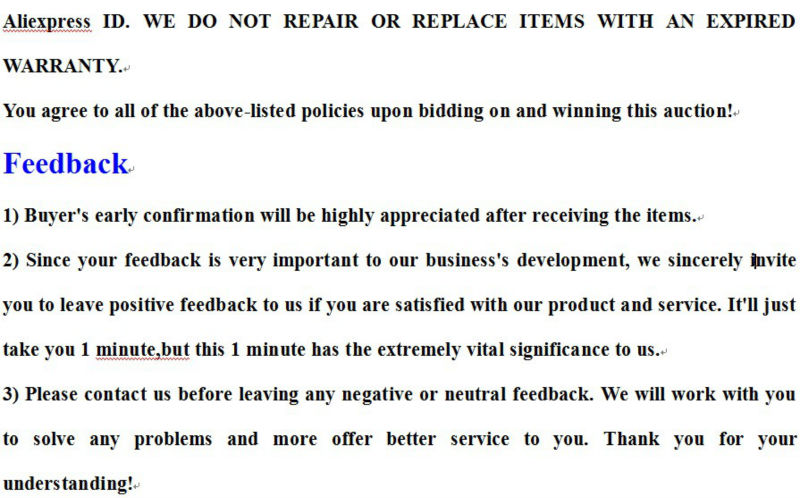 Aliexpress ID. WE DO NOT REPAIR OR REPLACE ITEMS WITH AN EXPIRED WARRANTY.

You agree to all of the above-listed policies upon bidding on and winning this auction!

Feedback

1) Buyer's early confirmation will be highly appreciated after receiving the items.

2) Since your feedback is very important to our business's development, we sincerely invite you to leave positive feedback to us if you are satisfied with our product and service. It'll just take you 1 minute,but this 1 minute has the extremely vital significance to us.

3) Please contact us before leaving any negative or neutral feedback. We will work with you to solve any problems and more offer better service to you. Thank you for your understanding!